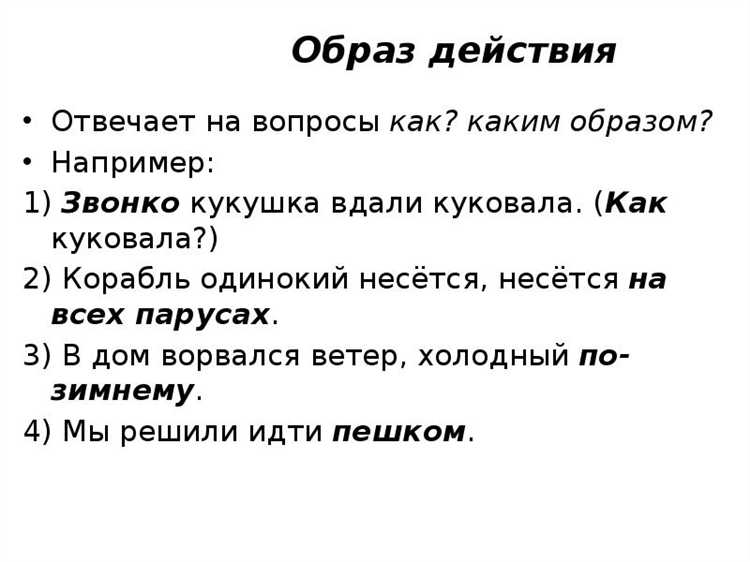 Образ действия

• Отвечает на вопросы как? каким образом?
• Например:
1) Звонко кукушка вдали куковала. (Как куковала?)
2) Корабль одинокий несётся, несётся на всех парусах.
3) В дом ворвался ветер, холодный по-зимнему.
4) Мы решили идти пешком.